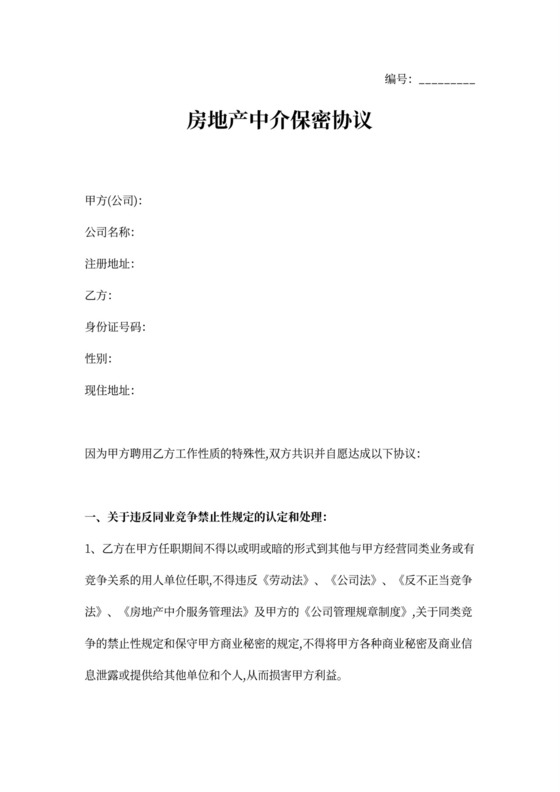 编号: _________

房地产中介保密协议

甲方(公司):

公司名称:

注册地址:

乙方:

身份证号码:

性别:

现住地址:

因为甲方聘用乙方工作性质的特殊性,双方共识并自愿达成以下协议:

一、关于违反同业竞争禁止性规定的认定和处理:

1、乙方在甲方任职期间不得以或明或暗的形式到其他与甲方经营同类业务或有竞争关系的用人单位任职,不得违反《劳动法》、《公司法》、《反不正当竞争法》、《房地产中介服务管理法》及甲方的《公司管理规章制度》,关于同类竞争的禁止性规定和保守甲方商业秘密的规定,不得将甲方各种商业秘密及商业信息泄露或提供给其他单位和个人,从而损害甲方利益。